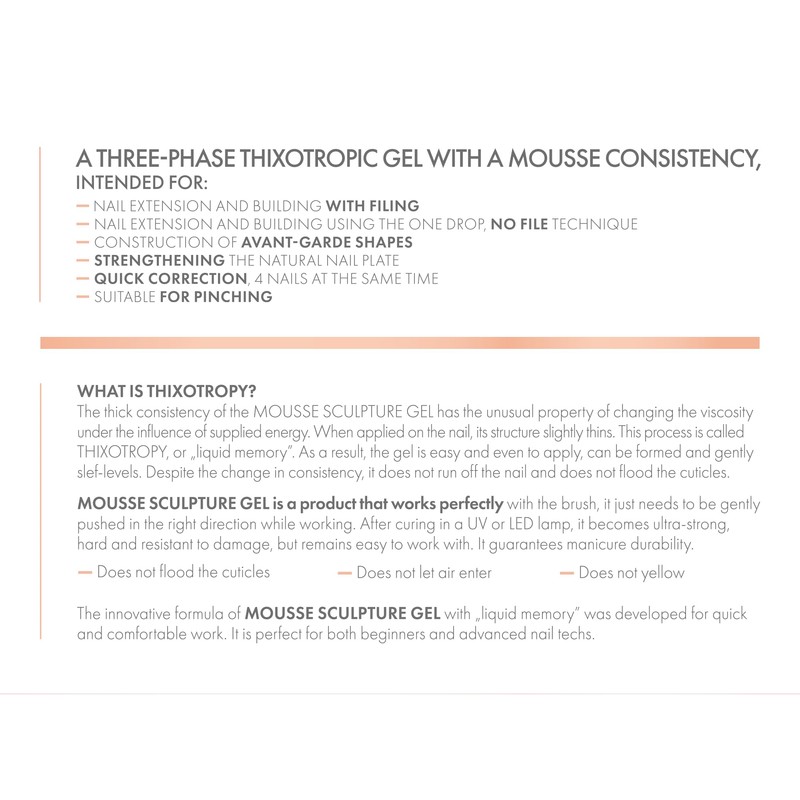 A THREE-PHASE THIXOTROPIC GEL WITH A MOUSSE CONSISTENCY, INTENDED FOR:

— NAIL EXTENSION AND BUILDING WITH FILING
— NAIL EXTENSION AND BUILDING USING THE ONE DROP, NO FILE TECHNIQUE
— CONSTRUCTION OF AVANT-GARDE SHAPES
— STRENGTHENING THE NATURAL NAIL PLATE
— QUICK CORRECTION, 4 NAILS AT THE SAME TIME
— SUITABLE FOR PINCHING

WHAT IS THIXOTROPY?
The thick consistency of the MOUSSE SCULPTURE GEL has the unusual property of changing the viscosity under the influence of supplied energy. When applied on the nail, its structure slightly thins. This process is called THIXOTROPY, or „liquid memory". As a result, the gel is easy and even to apply, can be formed and gently slef-levels. Despite the change in consistency, it does not run off the nail and does not flood the cuticles.

MOUSSE SCULPTURE GEL is a product that works perfectly with the brush, it just needs to be gently pushed in the right direction while working. After curing in a UV or LED lamp, it becomes ultra-strong, hard and resistant to damage, but remains easy to work with. It guarantees manicure durability.

— Does not flood the cuticles
— Does not let air enter
— Does not yellow

The innovative formula of MOUSSE SCULPTURE GEL with „liquid memory" was developed for quick and comfortable work. It is perfect for both beginners and advanced nail techs.